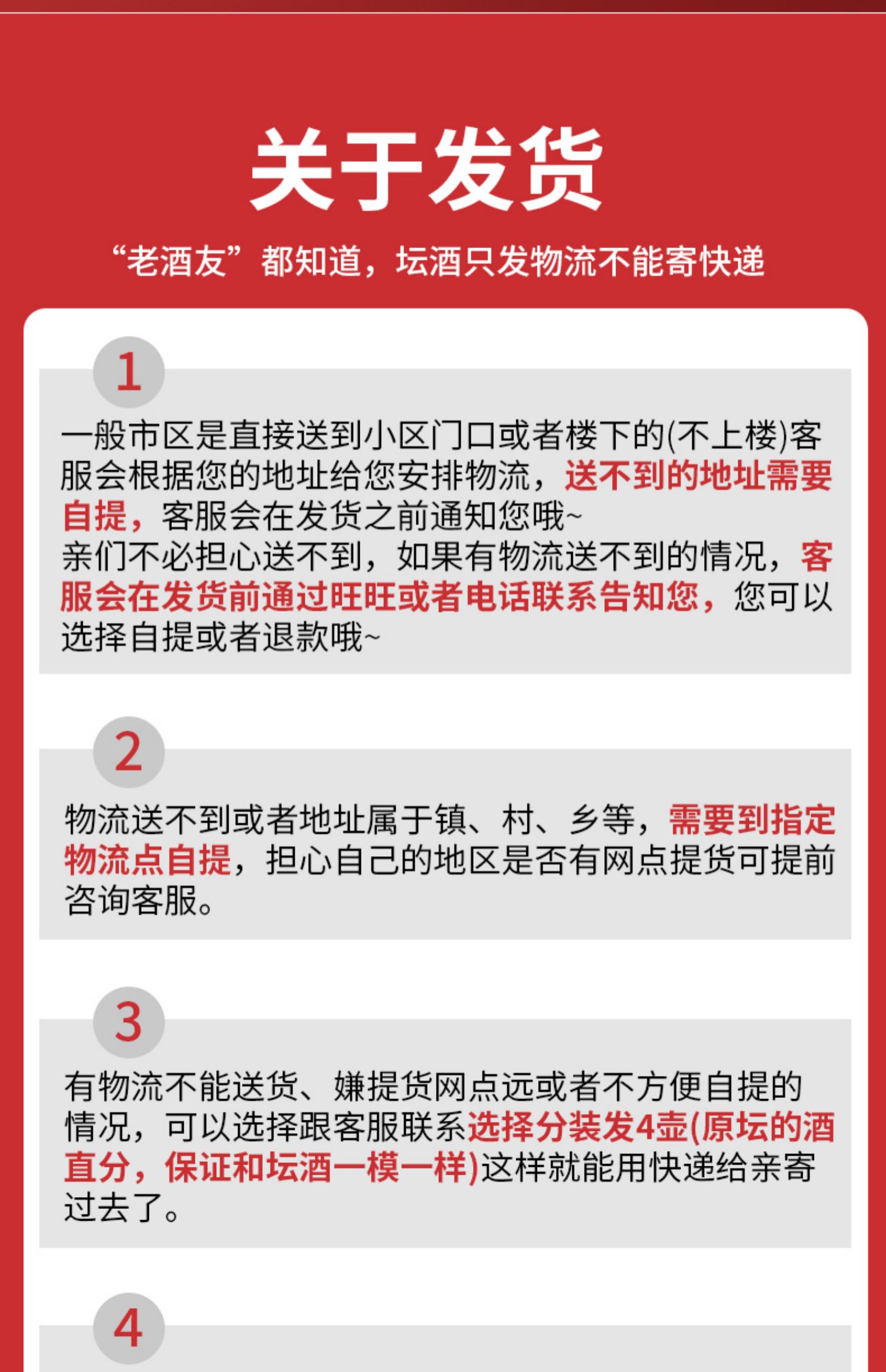 关于发货

“老酒友”都知道，坛酒只发物流不能寄快递

1

一般市区是直接送到小区门口或者楼下的(不上楼)客服会根据您的地址给您安排物流，送不到的地址需要自提，客服会在发货之前通知您哦~
亲们不必担心送不到，如果有物流送不到的情况，客服会在发货前通过旺旺或者电话联系告知您，您可以选择自提或者退款哦~

2

物流送不到或者地址属于镇、村、乡等，需要到指定物流点自提，担心自己的地区是否有网点提货可提前咨询客服。

3

有物流不能送货、嫌提货网点远或者不方便自提的情况，可以选择跟客服联系选择分装发4壶(原坛的酒直分，保证和坛酒一模一样)这样就能用快递给亲寄过去了。

4